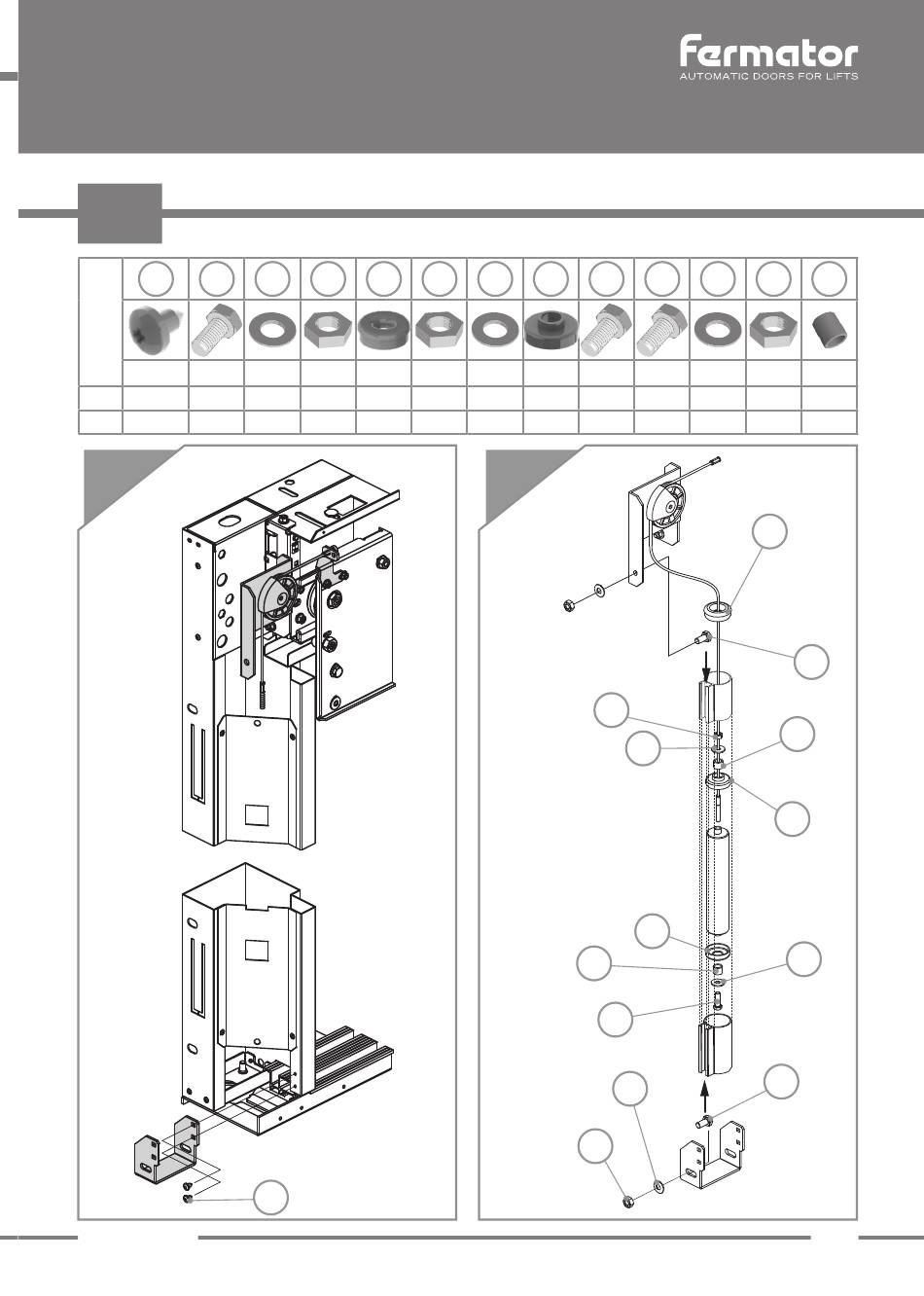 Fermator
AUTOMATIC DOORS FOR LIFTS